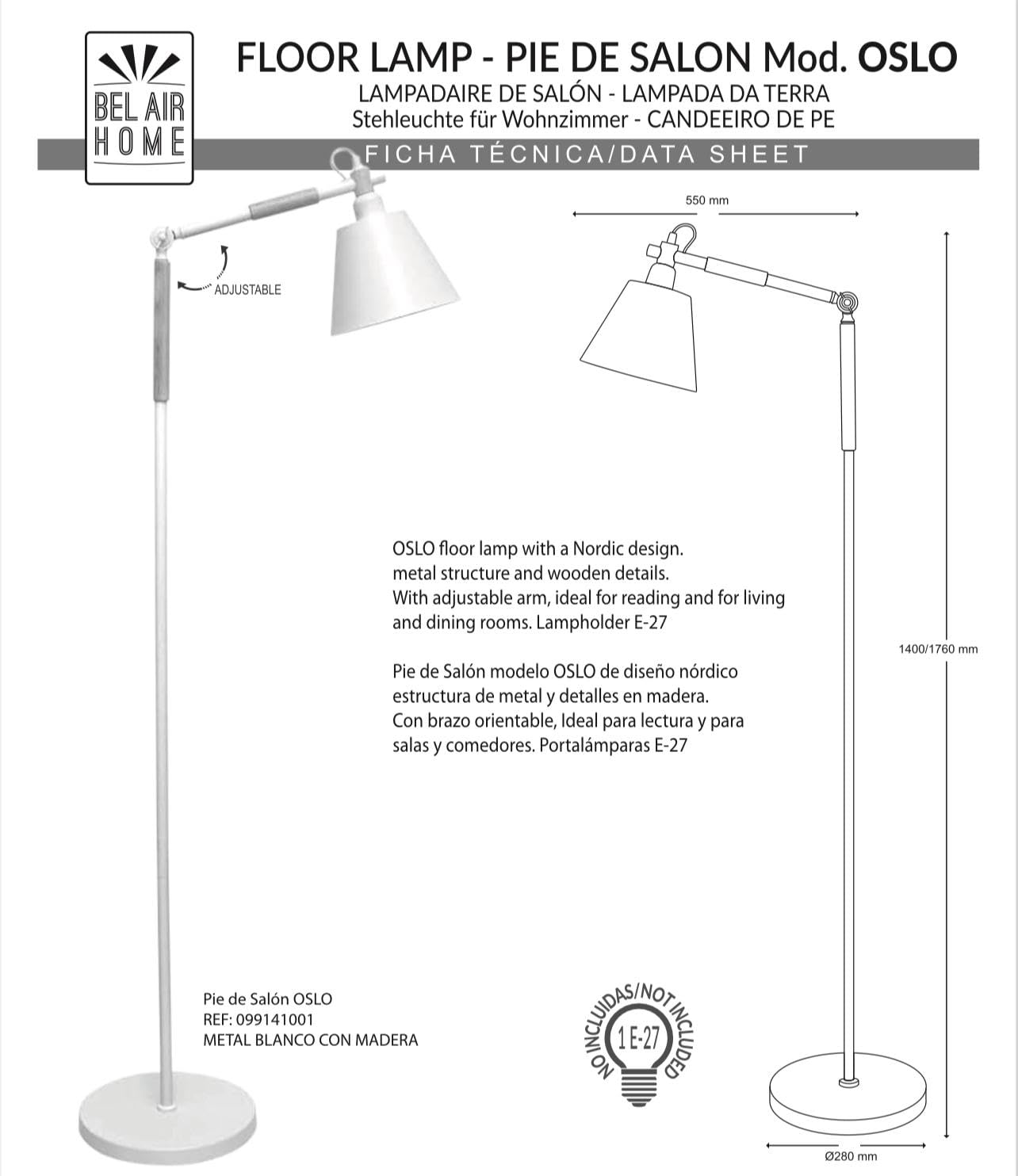 BEL AIR
HOME

FLOOR LAMP - PIE DE SALON Mod. OSLO
LAMPADAIRE DE SALÓN - LAMPADA DA TERRA
Stehleuchte für Wohnzimmer - CANDEEIRO DE PE

FICHA TÉCNICA/DATA SHEET

ADJUSTABLE

550 mm

1400/1760 mm

OSLO floor lamp with a Nordic design.
metal structure and wooden details.
With adjustable arm, ideal for reading and for living and dining rooms. Lampholder E-27

Pie de Salón modelo OSLO de diseño nórdico estructura de metal y detalles en madera.
Con brazo orientable, Ideal para lectura y para salas y comedores. Portalámparas E-27

Pie de Salón OSLO
REF: 099141001
METAL BLANCO CON MADERA

NO INCLUIDAS/NOT INCLUDED
1 E-27

Ø280 mm